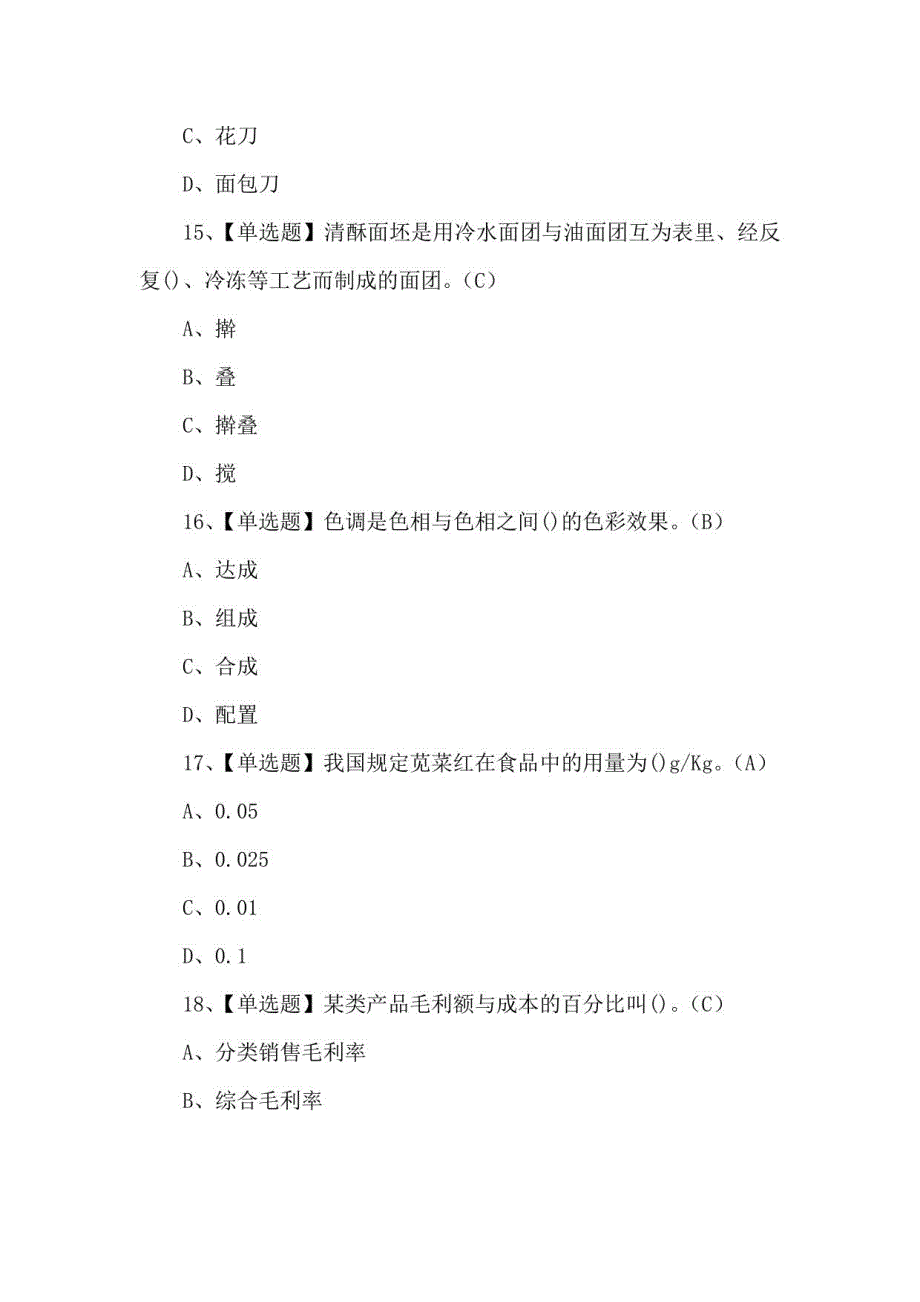 C、花刀

D、面包刀

15、【单选题】清酥面坯是用冷水面团与油面团互为表里、经反复()、冷冻等工艺而制成的面团。(C)

A、擀

B、叠

C、擀叠

D、搅

16、【单选题】色调是色相与色相之间()的色彩效果。(B)

A、达成

B、组成

C、合成

D、配置

17、【单选题】我国规定苋菜红在食品中的用量为()g/Kg。(A)

A、0.05

B、0.025

C、0.01

D、0.1

18、【单选题】某类产品毛利额与成本的百分比叫()。(C)

A、分类销售毛利率

B、综合毛利率